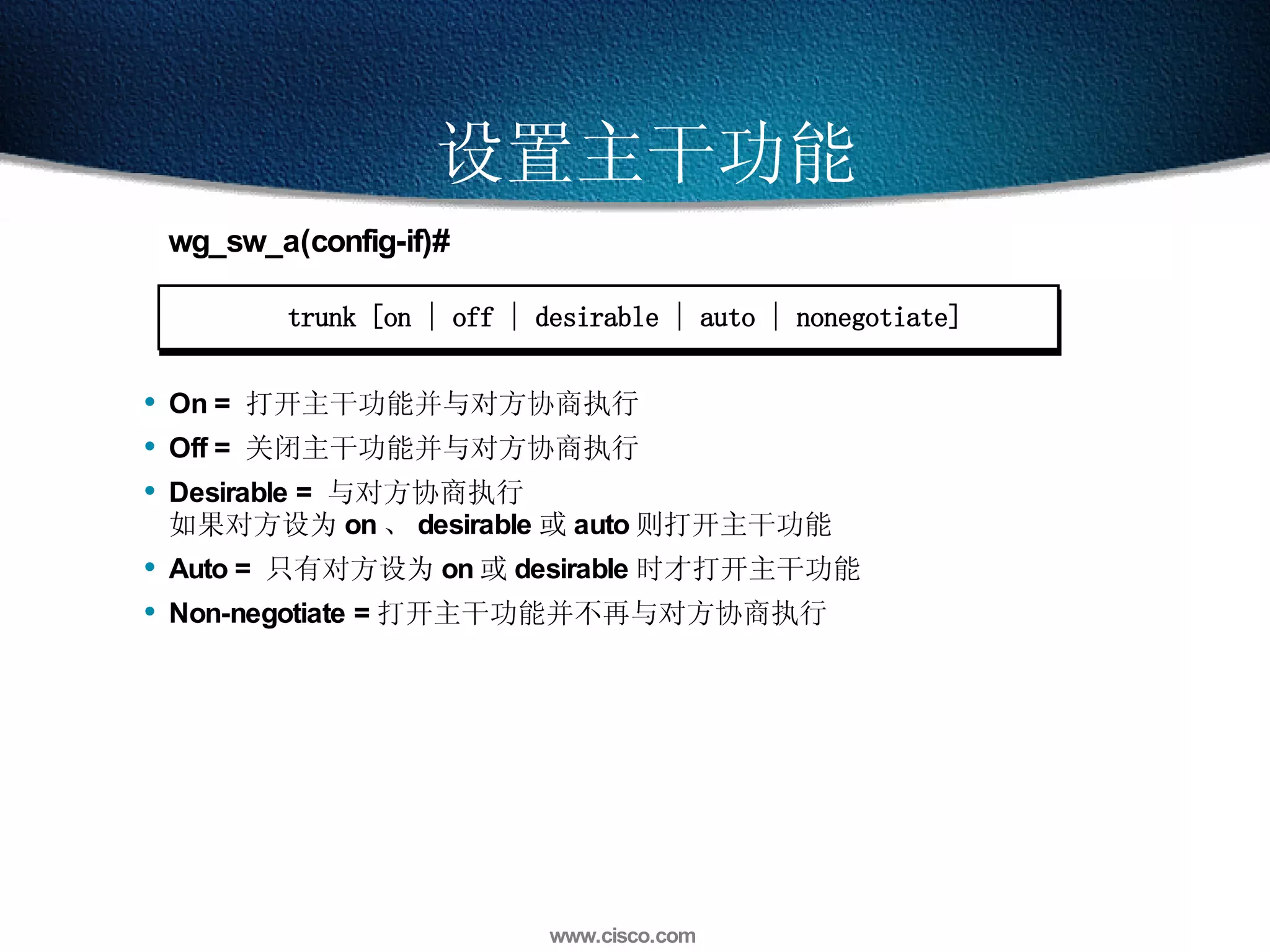 设置主干功能

wg_sw_a(config-if)#

trunk [on | off | desirable | auto | nonegotiate]

• On = 打开主干功能并与对方协商执行
• Off = 关闭主干功能并与对方协商执行
• Desirable = 与对方协商执行
如果对方设为 on 、 desirable 或 auto 则打开主干功能
• Auto = 只有对方设为 on 或 desirable 时才打开主干功能
• Non-negotiate = 打开主干功能并不再与对方协商执行

www.cisco.com